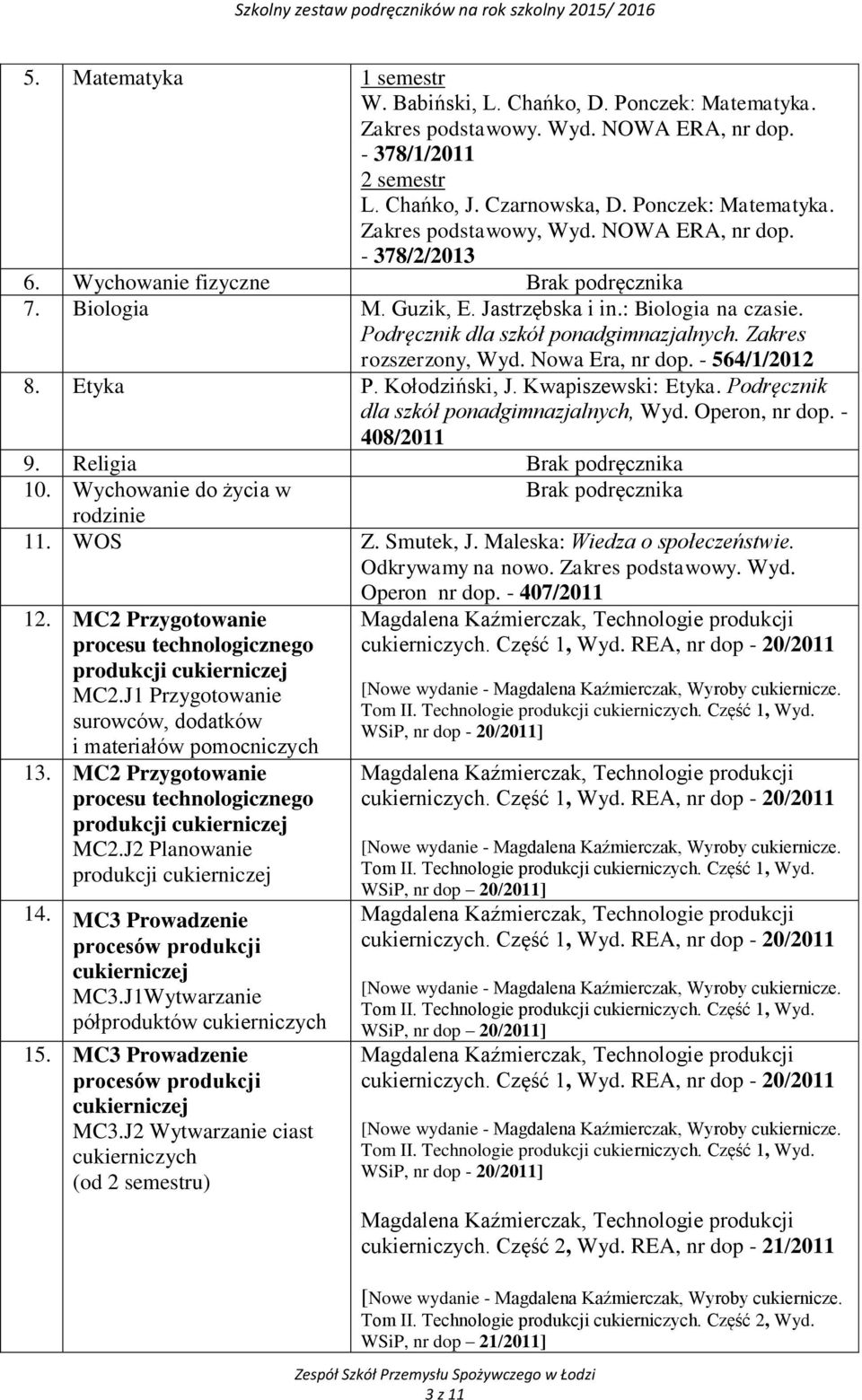 Szkolny zestaw podręczników na rok szkolny 2015/ 2016

| | | |
|---|---|---|
| 5. | Matematyka | 1 semestr W. Babiński, L. Chańko, D. Ponczek: Matematyka. Zakres podstawowy. Wyd. NOWA ERA, nr dop. - 378/1/2011 2 semestr L. Chańko, J. Czarnowska, D. Ponczek: Matematyka. Zakres podstawowy, Wyd. NOWA ERA, nr dop. - 378/2/2013 |
| 6. | Wychowanie fizyczne | Brak podręcznika |
| 7. | Biologia | M. Guzik, E. Jastrzębska i in.: Biologia na czasie. Podręcznik dla szkół ponadgimnazjalnych. Zakres rozszerzony, Wyd. Nowa Era, nr dop. - 564/1/2012 |
| 8. | Etyka | P. Kołodziński, J. Kwapiszewski: Etyka. Podręcznik dla szkół ponadgimnazjalnych, Wyd. Operon, nr dop. - 408/2011 |
| 9. | Religia | Brak podręcznika |
| 10. | Wychowanie do życia w rodzinie | Brak podręcznika |
| 11. | WOS | Z. Smutek, J. Maleska: Wiedza o społeczeństwie. Odkrywamy na nowo. Zakres podstawowy. Wyd. Operon nr dop. - 407/2011 |
| 12. | MC2 Przygotowanie procesu technologicznego produkcji cukierniczej MC2.J1 Przygotowanie surowców, dodatków i materiałów pomocniczych | Magdalena Kaźmierczak, Technologie produkcji cukierniczych. Część 1, Wyd. REA, nr dop - 20/2011 [Nowe wydanie - Magdalena Kaźmierczak, Wyroby cukiernicze. Tom II. Technologie produkcji cukierniczych. Część 1, Wyd. WSiP, nr dop - 20/2011] |
| 13. | MC2 Przygotowanie procesu technologicznego produkcji cukierniczej MC2.J2 Planowanie produkcji cukierniczej | Magdalena Kaźmierczak, Technologie produkcji cukierniczych. Część 1, Wyd. REA, nr dop - 20/2011 [Nowe wydanie - Magdalena Kaźmierczak, Wyroby cukiernicze. Tom II. Technologie produkcji cukierniczych. Część 1, Wyd. WSiP, nr dop – 20/2011] |
| 14. | MC3 Prowadzenie procesów produkcji cukierniczej MC3.J1Wytwarzanie półproduktów cukierniczych | Magdalena Kaźmierczak, Technologie produkcji cukierniczych. Część 1, Wyd. REA, nr dop - 20/2011 [Nowe wydanie - Magdalena Kaźmierczak, Wyroby cukiernicze. Tom II. Technologie produkcji cukierniczych. Część 1, Wyd. WSiP, nr dop – 20/2011] |
| 15. | MC3 Prowadzenie procesów produkcji cukierniczej MC3.J2 Wytwarzanie ciast cukierniczych (od 2 semestru) | Magdalena Kaźmierczak, Technologie produkcji cukierniczych. Część 1, Wyd. REA, nr dop - 20/2011 [Nowe wydanie - Magdalena Kaźmierczak, Wyroby cukiernicze. Tom II. Technologie produkcji cukierniczych. Część 1, Wyd. WSiP, nr dop - 20/2011] Magdalena Kaźmierczak, Technologie produkcji cukierniczych. Część 2, Wyd. REA, nr dop - 21/2011 [Nowe wydanie - Magdalena Kaźmierczak, Wyroby cukiernicze. Tom II. Technologie produkcji cukierniczych. Część 2, Wyd. WSiP, nr dop – 21/2011] |

Zespół Szkół Przemysłu Spożywczego w Łodzi
3 z 11